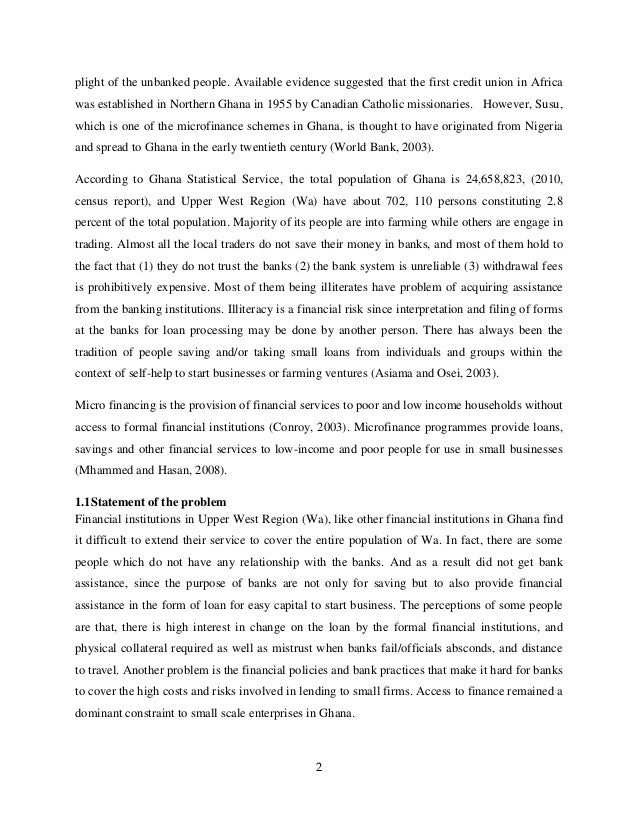 plight of the unbanked people. Available evidence suggested that the first credit union in Africa was established in Northern Ghana in 1955 by Canadian Catholic missionaries. However, Susu, which is one of the microfinance schemes in Ghana, is thought to have originated from Nigeria and spread to Ghana in the early twentieth century (World Bank, 2003).

According to Ghana Statistical Service, the total population of Ghana is 24,658,823, (2010, census report), and Upper West Region (Wa) have about 702, 110 persons constituting 2.8 percent of the total population. Majority of its people are into farming while others are engage in trading. Almost all the local traders do not save their money in banks, and most of them hold to the fact that (1) they do not trust the banks (2) the bank system is unreliable (3) withdrawal fees is prohibitively expensive. Most of them being illiterates have problem of acquiring assistance from the banking institutions. Illiteracy is a financial risk since interpretation and filing of forms at the banks for loan processing may be done by another person. There has always been the tradition of people saving and/or taking small loans from individuals and groups within the context of self-help to start businesses or farming ventures (Asiama and Osei, 2003).

Micro financing is the provision of financial services to poor and low income households without access to formal financial institutions (Conroy, 2003). Microfinance programmes provide loans, savings and other financial services to low-income and poor people for use in small businesses (Mhammed and Hasan, 2008).

1.1Statement of the problem
Financial institutions in Upper West Region (Wa), like other financial institutions in Ghana find it difficult to extend their service to cover the entire population of Wa. In fact, there are some people which do not have any relationship with the banks. And as a result did not get bank assistance, since the purpose of banks are not only for saving but to also provide financial assistance in the form of loan for easy capital to start business. The perceptions of some people are that, there is high interest in change on the loan by the formal financial institutions, and physical collateral required as well as mistrust when banks fail/officials absconds, and distance to travel. Another problem is the financial policies and bank practices that make it hard for banks to cover the high costs and risks involved in lending to small firms. Access to finance remained a dominant constraint to small scale enterprises in Ghana.

2